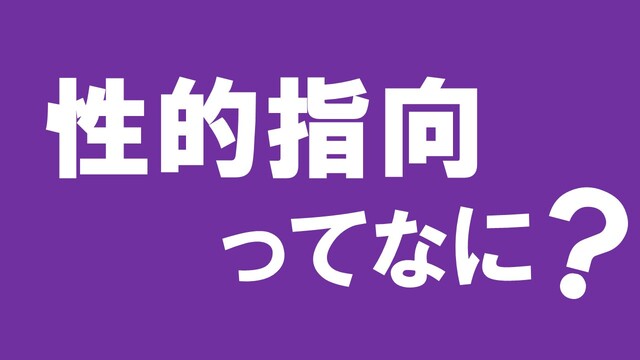 性的指向
ってなに？